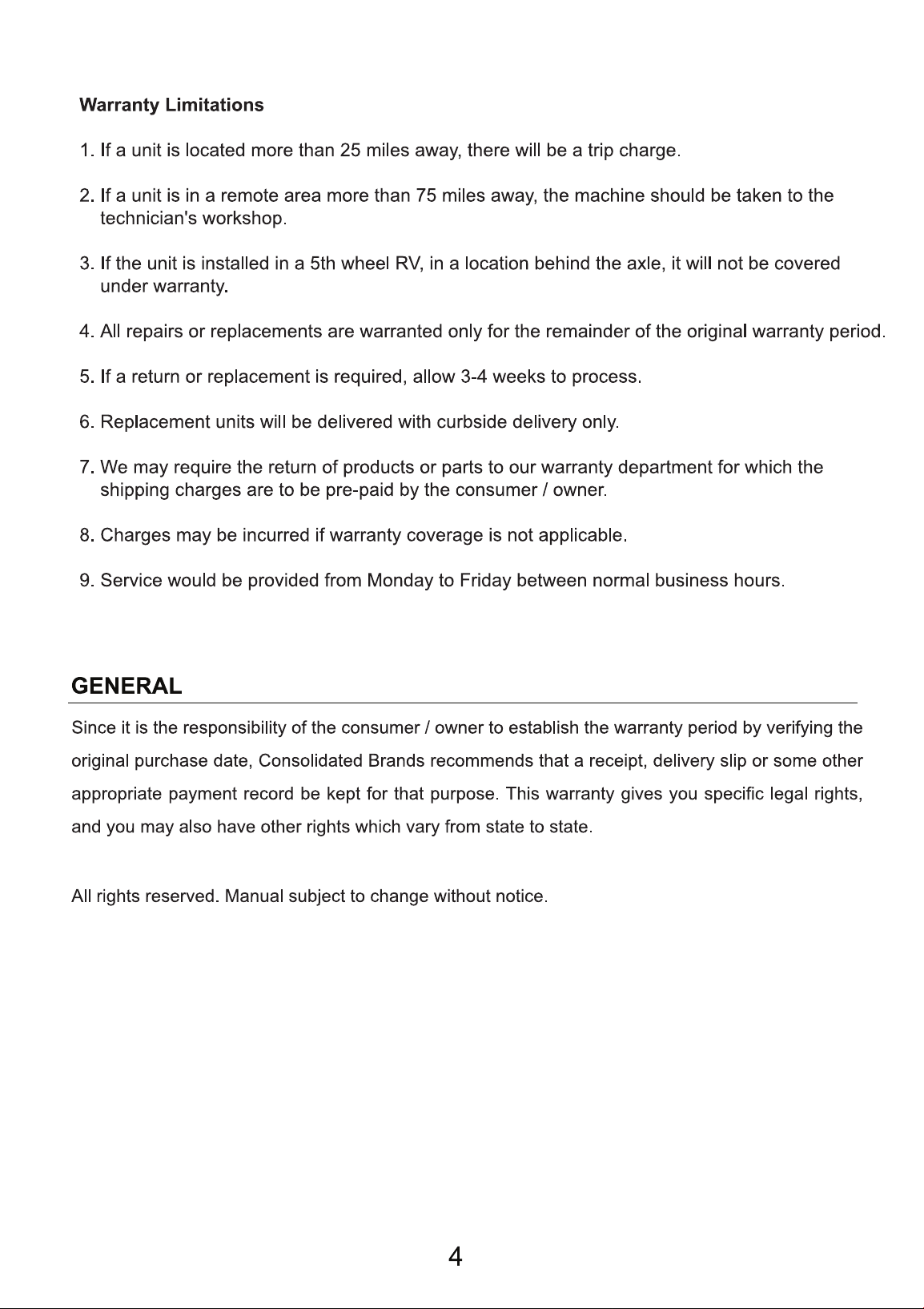 Warranty Limitations

1. If a unit is located more than 25 miles away, there will be a trip charge.

2. If a unit is in a remote area more than 75 miles away, the machine should be taken to the technician's workshop.

3. If the unit is installed in a 5th wheel RV, in a location behind the axle, it will not be covered under warranty.

4. All repairs or replacements are warranted only for the remainder of the original warranty period.

5. If a return or replacement is required, allow 3-4 weeks to process.

6. Replacement units will be delivered with curbside delivery only.

7. We may require the return of products or parts to our warranty department for which the shipping charges are to be pre-paid by the consumer / owner.

8. Charges may be incurred if warranty coverage is not applicable.

9. Service would be provided from Monday to Friday between normal business hours.

GENERAL

Since it is the responsibility of the consumer / owner to establish the warranty period by verifying the original purchase date, Consolidated Brands recommends that a receipt, delivery slip or some other appropriate payment record be kept for that purpose. This warranty gives you specific legal rights, and you may also have other rights which vary from state to state.

All rights reserved. Manual subject to change without notice.

4